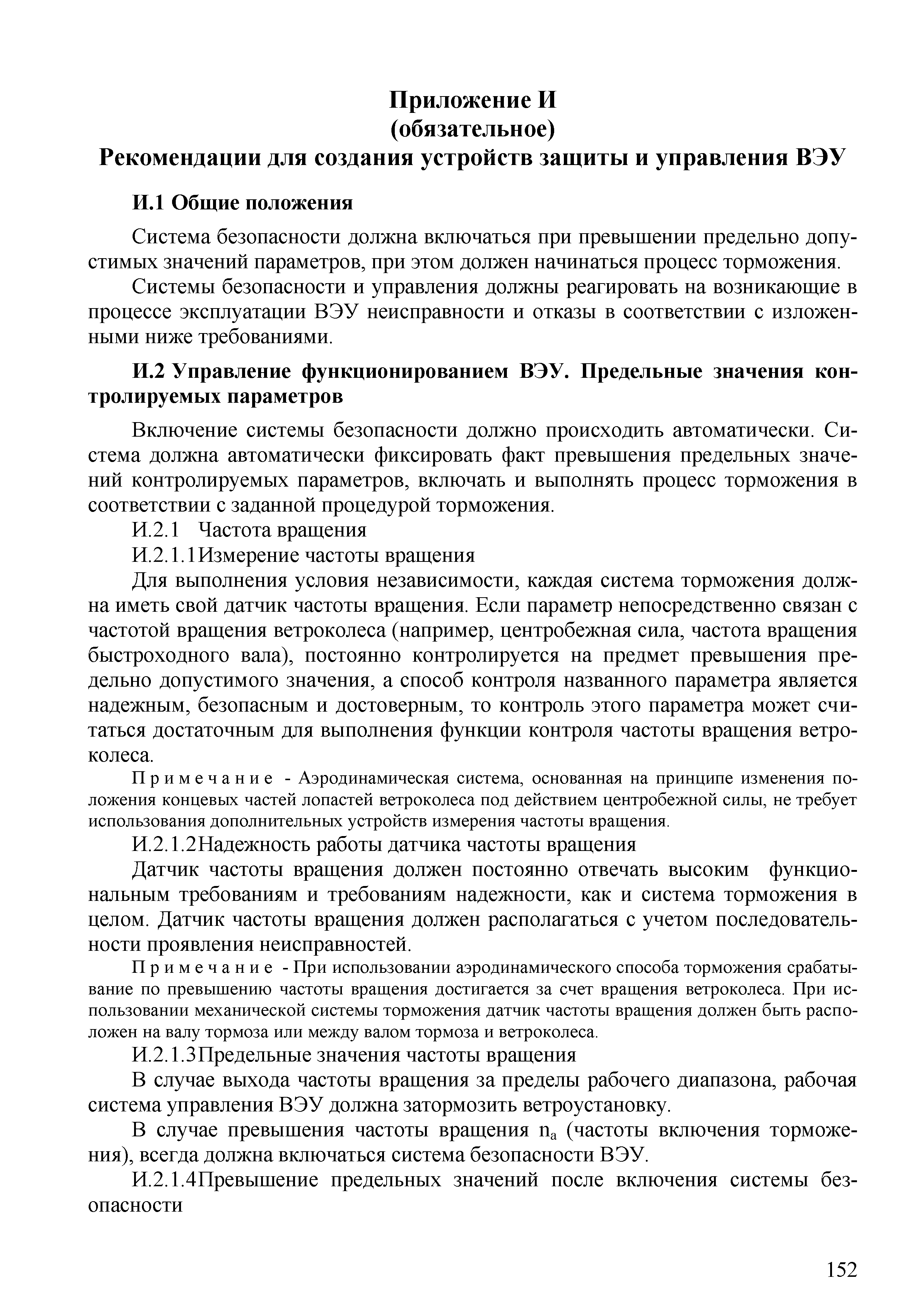 Приложение И
(обязательное)
Рекомендации для создания устройств защиты и управления ВЭУ

И.1 Общие положения

Система безопасности должна включаться при превышении предельно допустимых значений параметров, при этом должен начинаться процесс торможения.

Системы безопасности и управления должны реагировать на возникающие в процессе эксплуатации ВЭУ неисправности и отказы в соответствии с изложенными ниже требованиями.

И.2 Управление функционированием ВЭУ. Предельные значения контролируемых параметров

Включение системы безопасности должно происходить автоматически. Система должна автоматически фиксировать факт превышения предельных значений контролируемых параметров, включать и выполнять процесс торможения в соответствии с заданной процедурой торможения.

И.2.1 Частота вращения

И.2.1.1Измерение частоты вращения

Для выполнения условия независимости, каждая система торможения должна иметь свой датчик частоты вращения. Если параметр непосредственно связан с частотой вращения ветроколеса (например, центробежная сила, частота вращения быстроходного вала), постоянно контролируется на предмет превышения предельно допустимого значения, а способ контроля названного параметра является надежным, безопасным и достоверным, то контроль этого параметра может считаться достаточным для выполнения функции контроля частоты вращения ветроколеса.

Примечание - Аэродинамическая система, основанная на принципе изменения положения концевых частей лопастей ветроколеса под действием центробежной силы, не требует использования дополнительных устройств измерения частоты вращения.

И.2.1.2Надежность работы датчика частоты вращения

Датчик частоты вращения должен постоянно отвечать высоким функциональным требованиям и требованиям надежности, как и система торможения в целом. Датчик частоты вращения должен располагаться с учетом последовательности проявления неисправностей.

Примечание - При использовании аэродинамического способа торможения срабатывание по превышению частоты вращения достигается за счет вращения ветроколеса. При использовании механической системы торможения датчик частоты вращения должен быть расположен на валу тормоза или между валом тормоза и ветроколеса.

И.2.1.3Предельные значения частоты вращения

В случае выхода частоты вращения за пределы рабочего диапазона, рабочая система управления ВЭУ должна затормозить ветроустановку.

В случае превышения частоты вращения $n_a$ (частоты включения торможения), всегда должна включаться система безопасности ВЭУ.

И.2.1.4Превышение предельных значений после включения системы безопасности

152